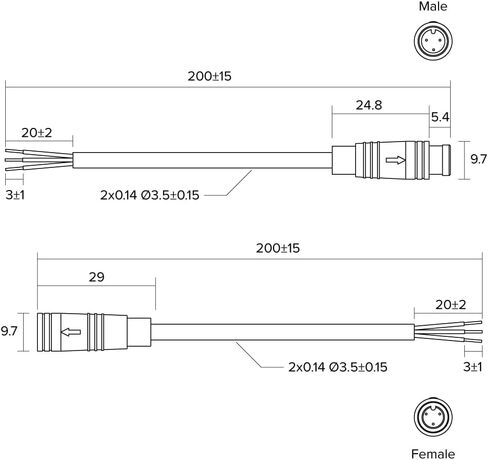 Male

200±15

24.8

5.4

20±2

9.7

3±1

2x0.14 Ø3.5±0.15

200±15

29

20±2

9.7

2x0.14 Ø3.5±0.15

3±1

Female